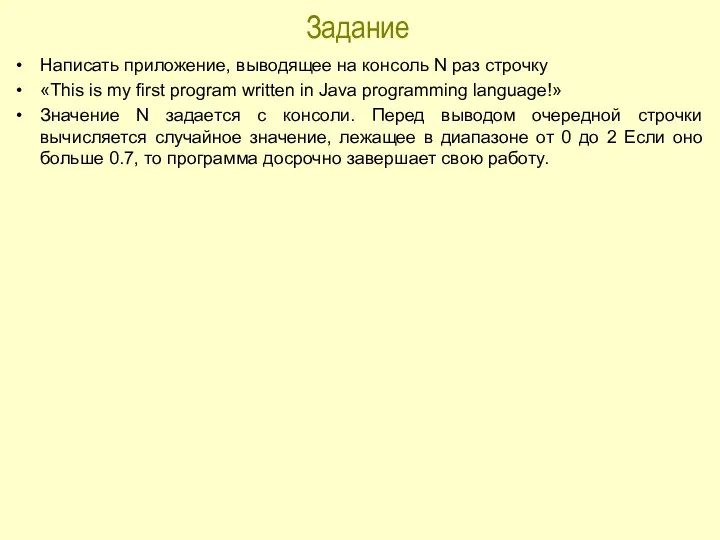 Задание

• Написать приложение, выводящее на консоль N раз строчку

• «This is my first program written in Java programming language!»

• Значение N задается с консоли. Перед выводом очередной строчки вычисляется случайное значение, лежащее в диапазоне от 0 до 2 Если оно больше 0.7, то программа досрочно завершает свою работу.